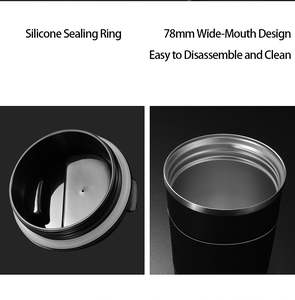 Silicone Sealing Ring

78mm Wide-Mouth Design
Easy to Disassemble and Clean